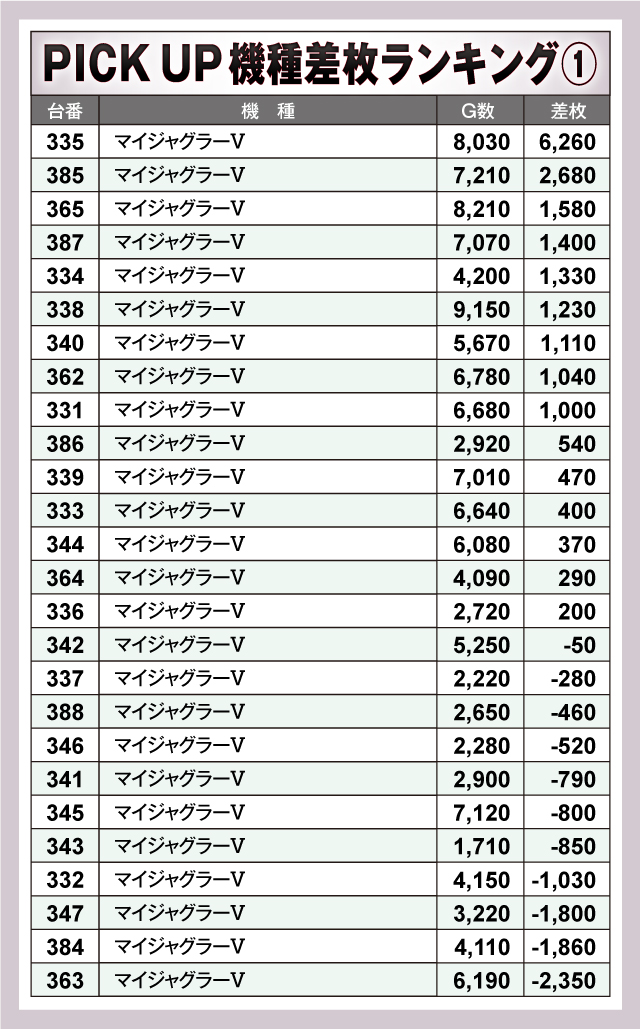 PICK UP 機種差枚ランキング①

| 台番 | 機 種 | G数 | 差枚 |
|---|---|---|---|
| 335 | マイジャグラーV | 8,030 | 6,260 |
| 385 | マイジャグラーV | 7,210 | 2,680 |
| 365 | マイジャグラーV | 8,210 | 1,580 |
| 387 | マイジャグラーV | 7,070 | 1,400 |
| 334 | マイジャグラーV | 4,200 | 1,330 |
| 338 | マイジャグラーV | 9,150 | 1,230 |
| 340 | マイジャグラーV | 5,670 | 1,110 |
| 362 | マイジャグラーV | 6,780 | 1,040 |
| 331 | マイジャグラーV | 6,680 | 1,000 |
| 386 | マイジャグラーV | 2,920 | 540 |
| 339 | マイジャグラーV | 7,010 | 470 |
| 333 | マイジャグラーV | 6,640 | 400 |
| 344 | マイジャグラーV | 6,080 | 370 |
| 364 | マイジャグラーV | 4,090 | 290 |
| 336 | マイジャグラーV | 2,720 | 200 |
| 342 | マイジャグラーV | 5,250 | -50 |
| 337 | マイジャグラーV | 2,220 | -280 |
| 388 | マイジャグラーV | 2,650 | -460 |
| 346 | マイジャグラーV | 2,280 | -520 |
| 341 | マイジャグラーV | 2,900 | -790 |
| 345 | マイジャグラーV | 7,120 | -800 |
| 343 | マイジャグラーV | 1,710 | -850 |
| 332 | マイジャグラーV | 4,150 | -1,030 |
| 347 | マイジャグラーV | 3,220 | -1,800 |
| 384 | マイジャグラーV | 4,110 | -1,860 |
| 363 | マイジャグラーV | 6,190 | -2,350 |